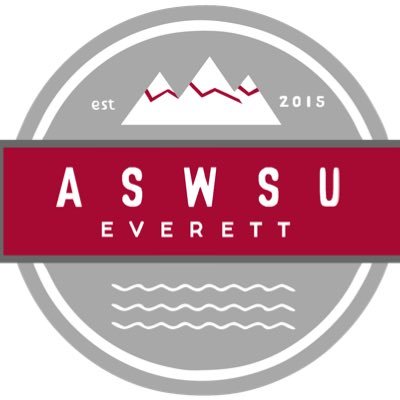 est 2015

ASWSU
EVERETT